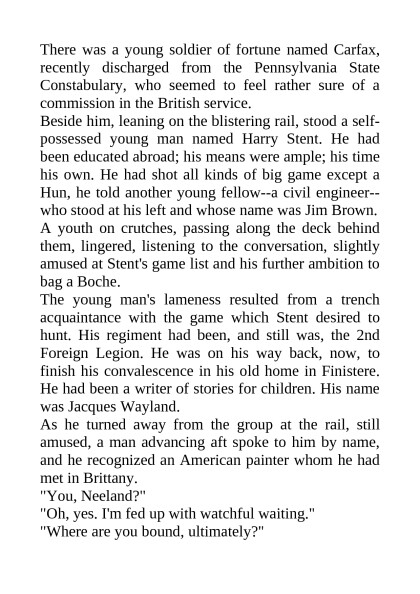 There was a young soldier of fortune named Carfax, recently discharged from the Pennsylvania State Constabulary, who seemed to feel rather sure of a commission in the British service.
Beside him, leaning on the blistering rail, stood a self-possessed young man named Harry Stent. He had been educated abroad; his means were ample; his time his own. He had shot all kinds of big game except a Hun, he told another young fellow--a civil engineer--who stood at his left and whose name was Jim Brown.
A youth on crutches, passing along the deck behind them, lingered, listening to the conversation, slightly amused at Stent's game list and his further ambition to bag a Boche.
The young man's lameness resulted from a trench acquaintance with the game which Stent desired to hunt. His regiment had been, and still was, the 2nd Foreign Legion. He was on his way back, now, to finish his convalescence in his old home in Finistere. He had been a writer of stories for children. His name was Jacques Wayland.
As he turned away from the group at the rail, still amused, a man advancing aft spoke to him by name, and he recognized an American painter whom he had met in Brittany.
"You, Neeland?"
"Oh, yes. I'm fed up with watchful waiting."
"Where are you bound, ultimately?"